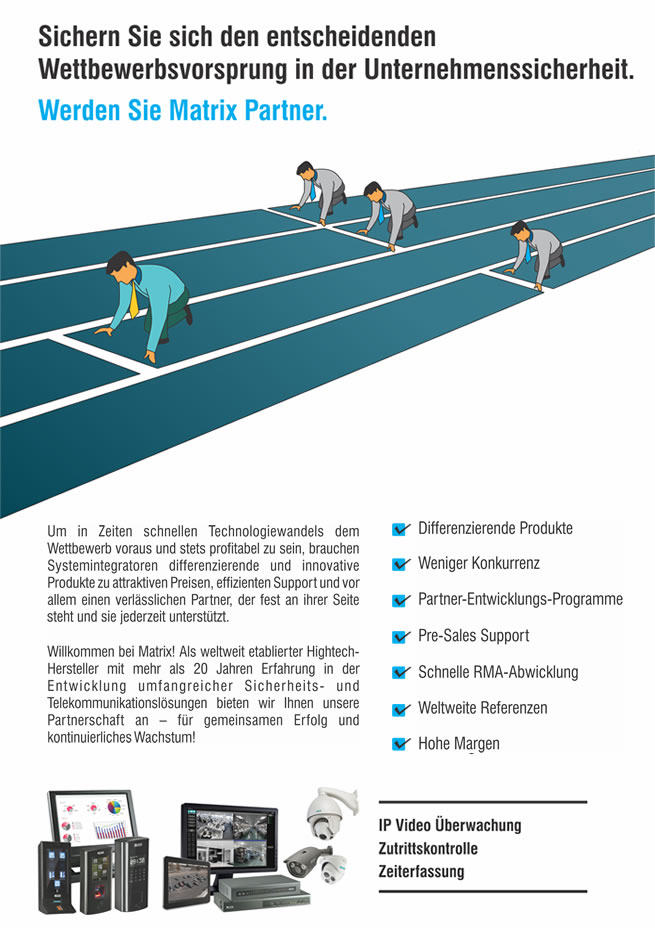 Sichern Sie sich den entscheidenden Wettbewerbsvorsprung in der Unternehmenssicherheit.

Werden Sie Matrix Partner.

Um in Zeiten schnellen Technologiewandels dem Wettbewerb voraus und stets profitabel zu sein, brauchen Systemintegratoren differenzierende und innovative Produkte zu attraktiven Preisen, effizienten Support und vor allem einen verlässlichen Partner, der fest an ihrer Seite steht und sie jederzeit unterstützt.

Willkommen bei Matrix! Als weltweit etablierter Hightech-Hersteller mit mehr als 20 Jahren Erfahrung in der Entwicklung umfangreicher Sicherheits- und Telekommunikationslösungen bieten wir Ihnen unsere Partnerschaft an – für gemeinsamen Erfolg und kontinuierliches Wachstum!

Differenzierende Produkte

Weniger Konkurrenz

Partner-Entwicklungs-Programme

Pre-Sales Support

Schnelle RMA-Abwicklung

Weltweite Referenzen

Hohe Margen

IP Video Überwachung
Zutrittskontrolle
Zeiterfassung